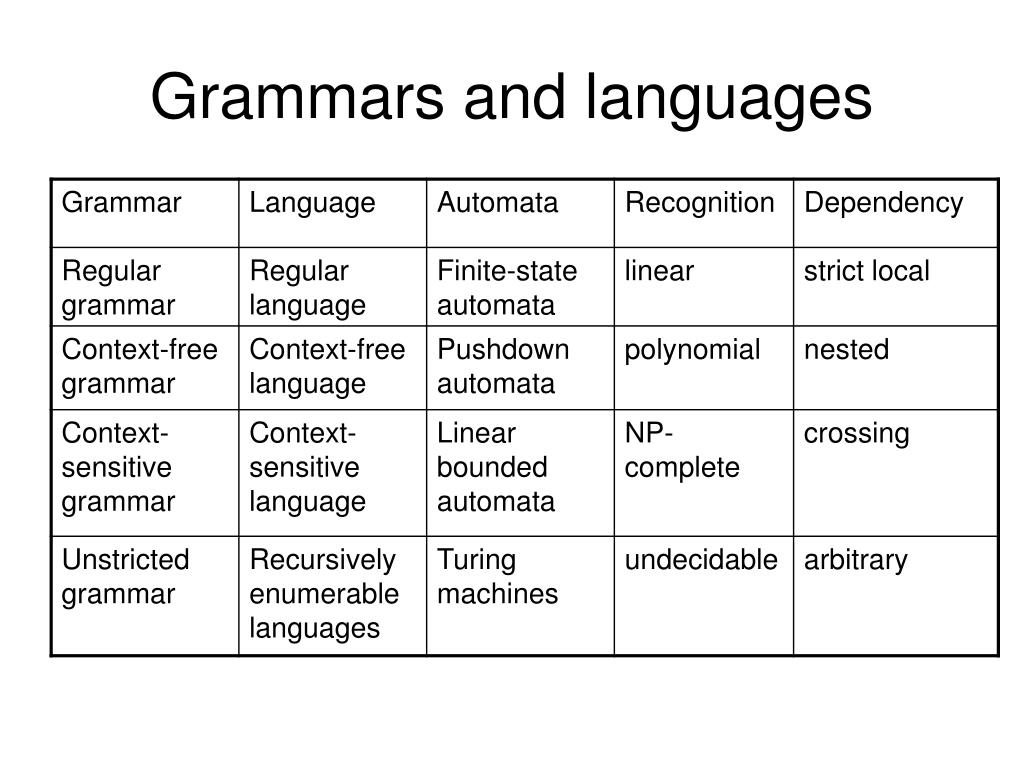 Grammars and languages

| Grammar | Language | Automata | Recognition | Dependency |
|---|---|---|---|---|
| Regular grammar | Regular language | Finite-state automata | linear | strict local |
| Context-free grammar | Context-free language | Pushdown automata | polynomial | nested |
| Context-sensitive grammar | Context-sensitive language | Linear bounded automata | NP-complete | crossing |
| Unstricted grammar | Recursively enumerable languages | Turing machines | undecidable | arbitrary |